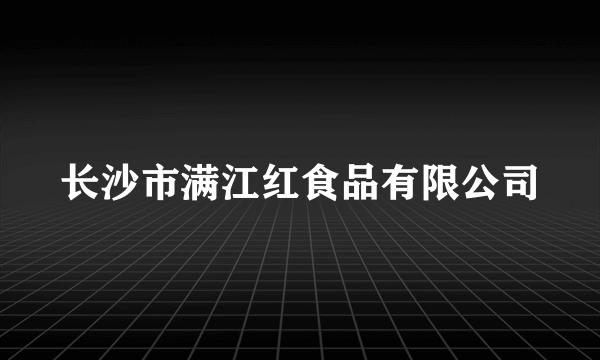 长沙市满江红食品有限公司